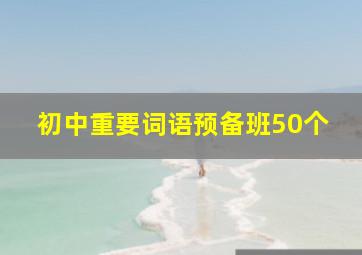 初中重要词语预备班50个